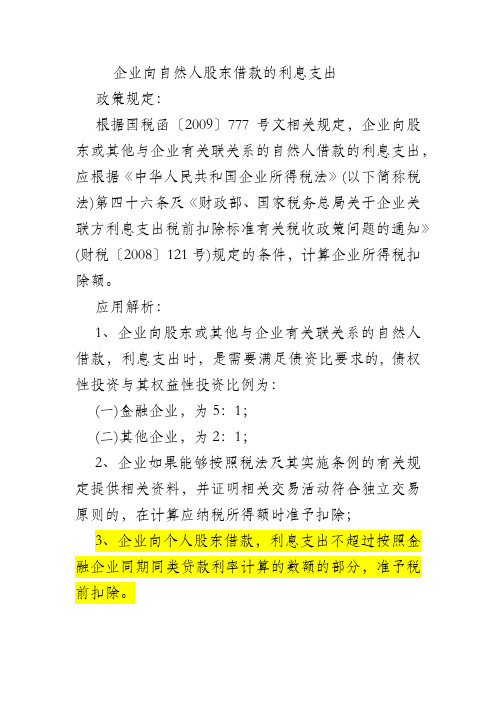 企业向自然人股东借款的利息支出

政策规定：

根据国税函〔2009〕777 号文相关规定，企业向股东或其他与企业有关联关系的自然人借款的利息支出，应根据《中华人民共和国企业所得税法》(以下简称税法)第四十六条及《财政部、国家税务总局关于企业关联方利息支出税前扣除标准有关税收政策问题的通知》(财税〔2008〕121 号)规定的条件，计算企业所得税扣除额。

应用解析：

1、企业向股东或其他与企业有关联关系的自然人借款，利息支出时，是需要满足债资比要求的，债权性投资与其权益性投资比例为：

(一)金融企业，为 5：1；

(二)其他企业，为 2：1；

2、企业如果能够按照税法及其实施条例的有关规定提供相关资料，并证明相关交易活动符合独立交易原则的，在计算应纳税所得额时准予扣除；

3、企业向个人股东借款，利息支出不超过按照金融企业同期同类贷款利率计算的数额的部分，准予税前扣除。